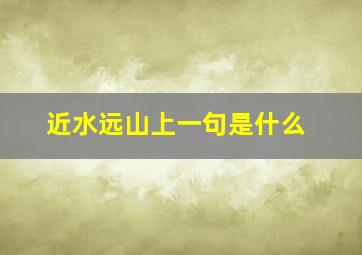 近水远山上一句是什么